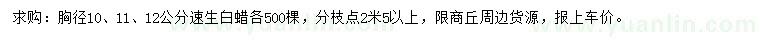 求购：胸径10、11、12公分速生白蜡各500棵，分枝点2米5以上，限商丘周边货源，报上车价。
www.yuanlin.com